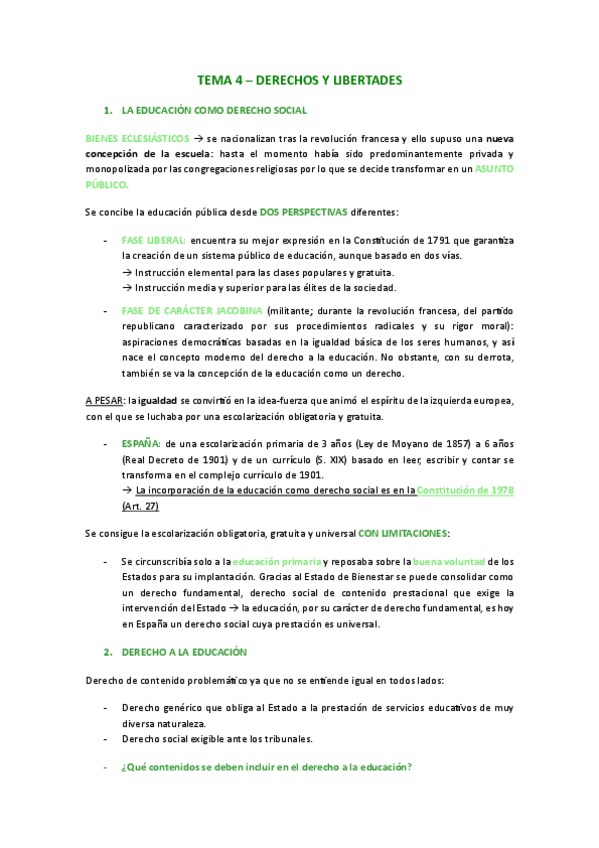 TEMA 4 – DERECHOS Y LIBERTADES

1. LA EDUCACIÓN COMO DERECHO SOCIAL

BIENES ECLESIÁSTICOS → se nacionalizan tras la revolución francesa y ello supuso una nueva concepción de la escuela: hasta el momento había sido predominantemente privada y monopolizada por las congregaciones religiosas por lo que se decide transformar en un ASUNTO PÚBLICO.

Se concibe la educación pública desde DOS PERSPECTIVAS diferentes:

- FASE LIBERAL: encuentra su mejor expresión en la Constitución de 1791 que garantiza la creación de un sistema público de educación, aunque basado en dos vías.
→ Instrucción elemental para las clases populares y gratuita.
→ Instrucción media y superior para las élites de la sociedad.

- FASE DE CARÁCTER JACOBINA (militante; durante la revolución francesa, del partido republicano caracterizado por sus procedimientos radicales y su rigor moral): aspiraciones democráticas basadas en la igualdad básica de los seres humanos, y así nace el concepto moderno del derecho a la educación. No obstante, con su derrota, también se va la concepción de la educación como un derecho.

A PESAR: la igualdad se convirtió en la idea-fuerza que animó el espíritu de la izquierda europea, con el que se luchaba por una escolarización obligatoria y gratuita.

- ESPAÑA: de una escolarización primaria de 3 años (Ley de Moyano de 1857) a 6 años (Real Decreto de 1901) y de un currículo (S. XIX) basado en leer, escribir y contar se transforma en el complejo currículo de 1901.
→ La incorporación de la educación como derecho social es en la Constitución de 1978 (Art. 27)

Se consigue la escolarización obligatoria, gratuita y universal CON LIMITACIONES:

- Se circunscribía solo a la educación primaria y reposaba sobre la buena voluntad de los Estados para su implantación. Gracias al Estado de Bienestar se puede consolidar como un derecho fundamental, derecho social de contenido prestacional que exige la intervención del Estado → la educación, por su carácter de derecho fundamental, es hoy en España un derecho social cuya prestación es universal.

2. DERECHO A LA EDUCACIÓN

Derecho de contenido problemático ya que no se entiende igual en todos lados:

- Derecho genérico que obliga al Estado a la prestación de servicios educativos de muy diversa naturaleza.
- Derecho social exigible ante los tribunales.

- ¿Qué contenidos se deben incluir en el derecho a la educación?